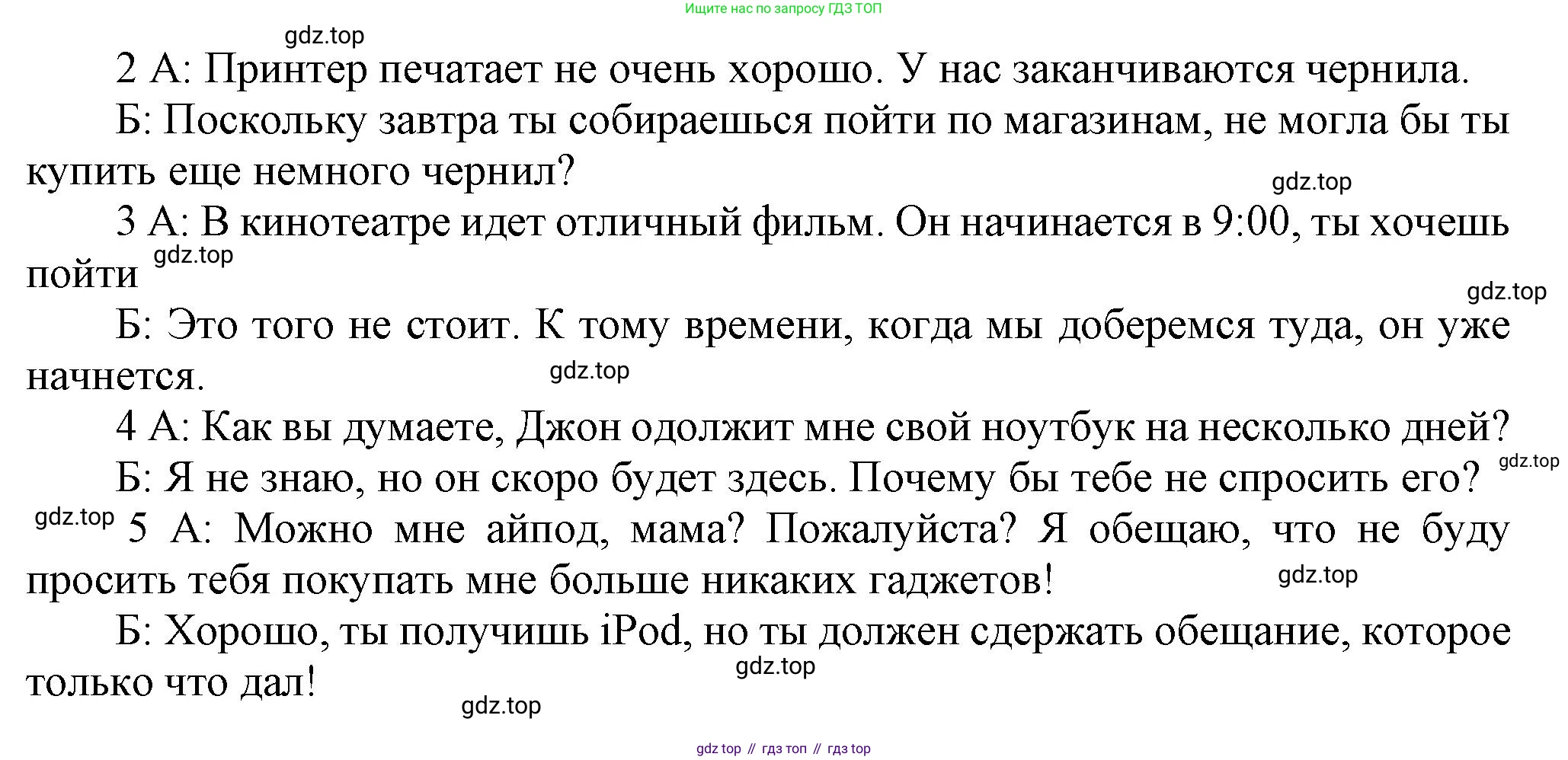 Ищите нас по запросу ГДЗ ТОП

2 А: Принтер печатает не очень хорошо. У нас заканчиваются чернила.

Б: Поскольку завтра ты собираешься пойти по магазинам, не могла бы ты купить еще немного чернил?

3 А: В кинотеатре идет отличный фильм. Он начинается в 9:00, ты хочешь пойти

Б: Это того не стоит. К тому времени, когда мы доберемся туда, он уже начнется.

4 А: Как вы думаете, Джон одолжит мне свой ноутбук на несколько дней?

Б: Я не знаю, но он скоро будет здесь. Почему бы тебе не спросить его?

5 А: Можно мне айпод, мама? Пожалуйста? Я обещаю, что не буду просить тебя покупать мне больше никаких гаджетов!

Б: Хорошо, ты получишь iPod, но ты должен сдержать обещание, которое только что дал!

gdz top // гдз топ // гдз top

gdz.top